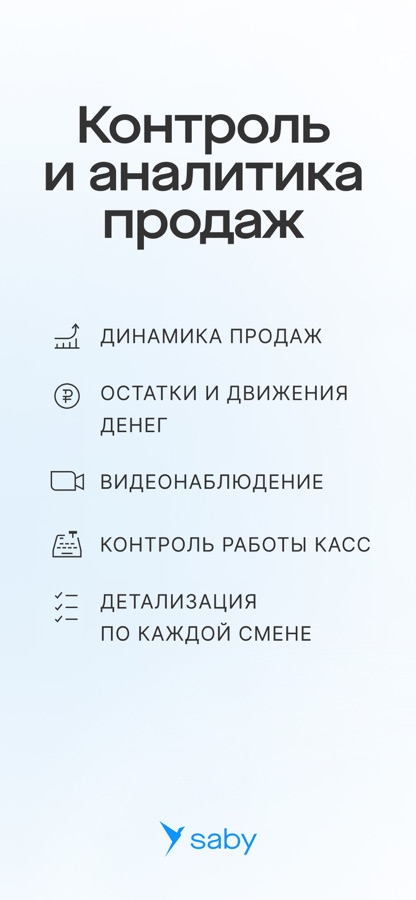 Контроль и аналитика продаж

ДИНАМИКА ПРОДАЖ

ОСТАТКИ И ДВИЖЕНИЯ ДЕНЕГ

ВИДЕОНАБЛЮДЕНИЕ

КОНТРОЛЬ РАБОТЫ КАСС

ДЕТАЛИЗАЦИЯ ПО КАЖДОЙ СМЕНЕ

saby